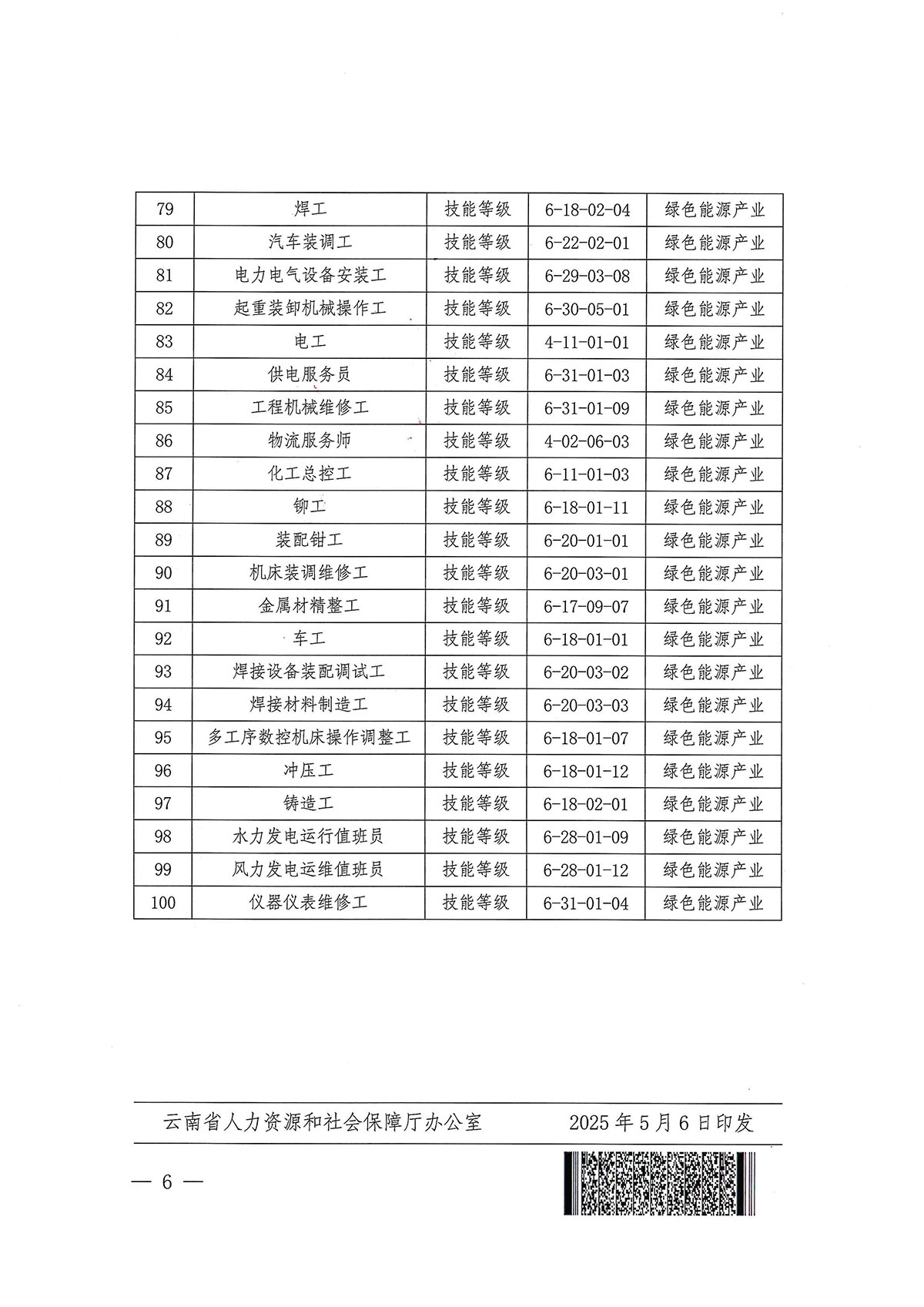 | 79 | 焊工 | 技能等级 | 6-18-02-04 | 绿色能源产业 |
|---|---|---|---|---|
| 80 | 汽车装调工 | 技能等级 | 6-22-02-01 | 绿色能源产业 |
| 81 | 电力电气设备安装工 | 技能等级 | 6-29-03-08 | 绿色能源产业 |
| 82 | 起重装卸机械操作工 | 技能等级 | 6-30-05-01 | 绿色能源产业 |
| 83 | 电工 | 技能等级 | 4-11-01-01 | 绿色能源产业 |
| 84 | 供电服务员 | 技能等级 | 6-31-01-03 | 绿色能源产业 |
| 85 | 工程机械维修工 | 技能等级 | 6-31-01-09 | 绿色能源产业 |
| 86 | 物流服务师 | 技能等级 | 4-02-06-03 | 绿色能源产业 |
| 87 | 化工总控工 | 技能等级 | 6-11-01-03 | 绿色能源产业 |
| 88 | 铆工 | 技能等级 | 6-18-01-11 | 绿色能源产业 |
| 89 | 装配钳工 | 技能等级 | 6-20-01-01 | 绿色能源产业 |
| 90 | 机床装调维修工 | 技能等级 | 6-20-03-01 | 绿色能源产业 |
| 91 | 金属材精整工 | 技能等级 | 6-17-09-07 | 绿色能源产业 |
| 92 | 车工 | 技能等级 | 6-18-01-01 | 绿色能源产业 |
| 93 | 焊接设备装配调试工 | 技能等级 | 6-20-03-02 | 绿色能源产业 |
| 94 | 焊接材料制造工 | 技能等级 | 6-20-03-03 | 绿色能源产业 |
| 95 | 多工序数控机床操作调整工 | 技能等级 | 6-18-01-07 | 绿色能源产业 |
| 96 | 冲压工 | 技能等级 | 6-18-01-12 | 绿色能源产业 |
| 97 | 铸造工 | 技能等级 | 6-18-02-01 | 绿色能源产业 |
| 98 | 水力发电运行值班员 | 技能等级 | 6-28-01-09 | 绿色能源产业 |
| 99 | 风力发电运维值班员 | 技能等级 | 6-28-01-12 | 绿色能源产业 |
| 100 | 仪器仪表维修工 | 技能等级 | 6-31-01-04 | 绿色能源产业 |

云南省人力资源和社会保障厅办公室　　2025年5月6日印发

— 6 —